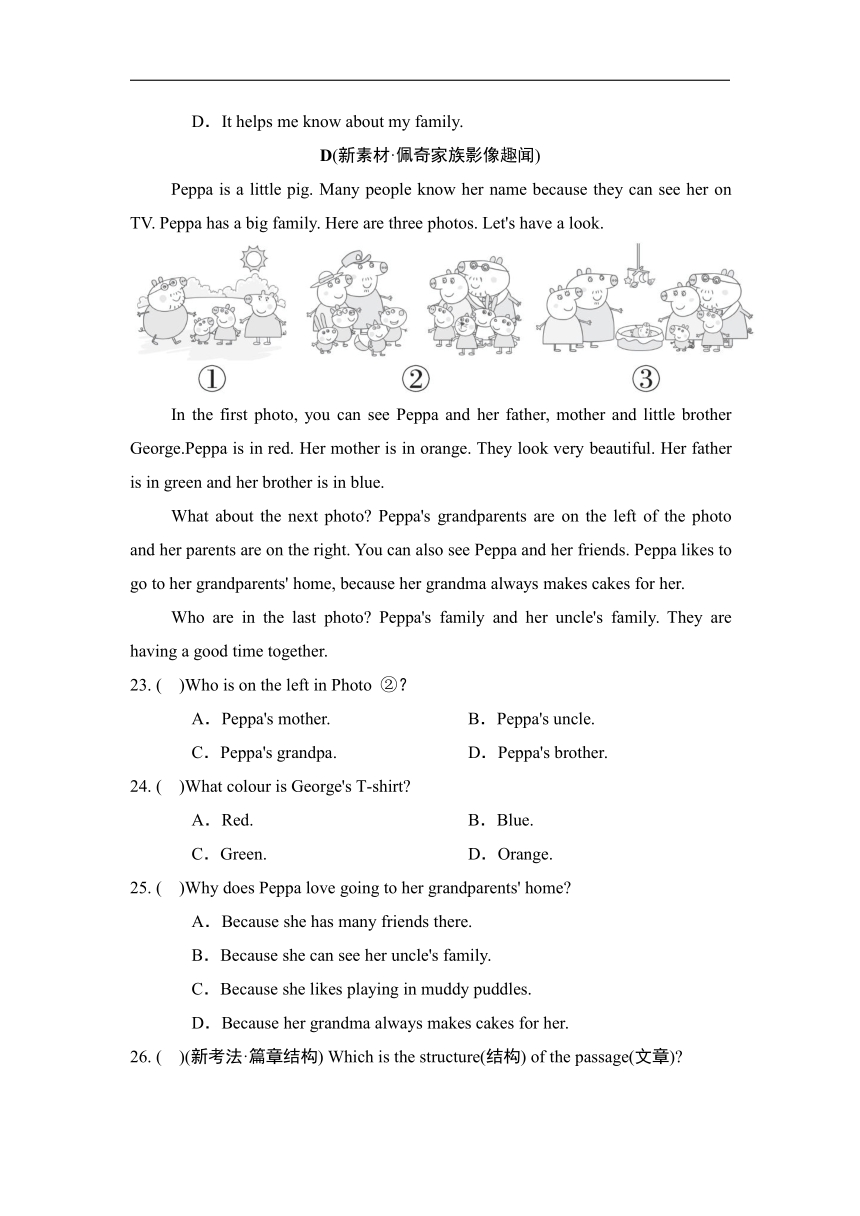 D．It helps me know about my family.

D(新素材·佩奇家族影像趣闻)

Peppa is a little pig. Many people know her name because they can see her on TV. Peppa has a big family. Here are three photos. Let's have a look.

①　②　③

In the first photo, you can see Peppa and her father, mother and little brother George.Peppa is in red. Her mother is in orange. They look very beautiful. Her father is in green and her brother is in blue.

What about the next photo? Peppa's grandparents are on the left of the photo and her parents are on the right. You can also see Peppa and her friends. Peppa likes to go to her grandparents' home, because her grandma always makes cakes for her.

Who are in the last photo? Peppa's family and her uncle's family. They are having a good time together.

23. (　)Who is on the left in Photo ②?

A．Peppa's mother.　B．Peppa's uncle.

C．Peppa's grandpa.　D．Peppa's brother.

24. (　)What colour is George's T-shirt?

A．Red.　B．Blue.

C．Green.　D．Orange.

25. (　)Why does Peppa love going to her grandparents' home?

A．Because she has many friends there.

B．Because she can see her uncle's family.

C．Because she likes playing in muddy puddles.

D．Because her grandma always makes cakes for her.

26. (　)(新考法·篇章结构) Which is the structure(结构) of the passage(文章)?